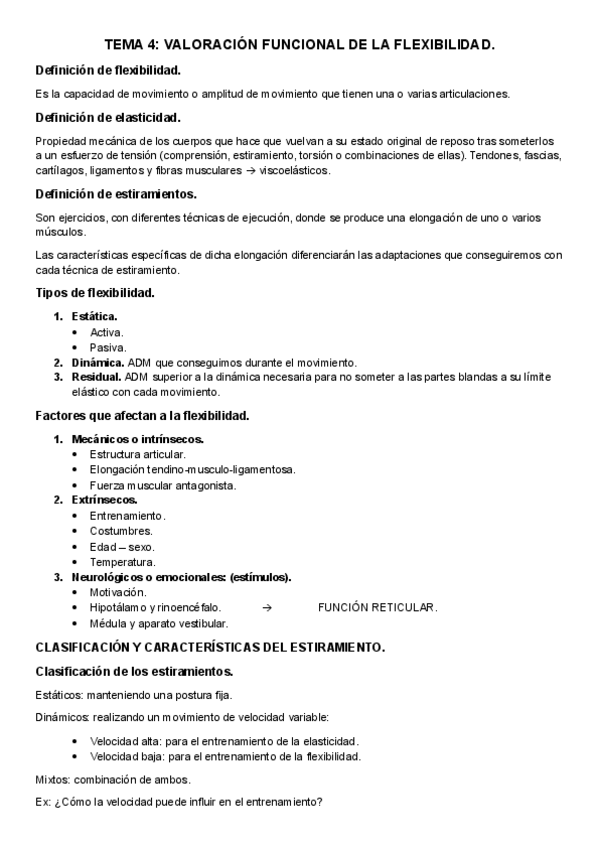 TEMA 4: VALORACIÓN FUNCIONAL DE LA FLEXIBILIDAD.

Definición de flexibilidad.

Es la capacidad de movimiento o amplitud de movimiento que tienen una o varias articulaciones.

Definición de elasticidad.

Propiedad mecánica de los cuerpos que hace que vuelvan a su estado original de reposo tras someterlos a un esfuerzo de tensión (comprensión, estiramiento, torsión o combinaciones de ellas). Tendones, fascias, cartílagos, ligamentos y fibras musculares → viscoelásticos.

Definición de estiramientos.

Son ejercicios, con diferentes técnicas de ejecución, donde se produce una elongación de uno o varios músculos.

Las características específicas de dicha elongación diferenciarán las adaptaciones que conseguiremos con cada técnica de estiramiento.

Tipos de flexibilidad.

1. Estática.
• Activa.
• Pasiva.
2. Dinámica. ADM que conseguimos durante el movimiento.
3. Residual. ADM superior a la dinámica necesaria para no someter a las partes blandas a su límite elástico con cada movimiento.

Factores que afectan a la flexibilidad.

1. Mecánicos o intrínsecos.
• Estructura articular.
• Elongación tendino-musculo-ligamentosa.
• Fuerza muscular antagonista.
2. Extrínsecos.
• Entrenamiento.
• Costumbres.
• Edad – sexo.
• Temperatura.
3. Neurológicos o emocionales: (estímulos).
• Motivación.
• Hipotálamo y rinoencéfalo. → FUNCIÓN RETICULAR.
• Médula y aparato vestibular.

CLASIFICACIÓN Y CARACTERÍSTICAS DEL ESTIRAMIENTO.

Clasificación de los estiramientos.

Estáticos: manteniendo una postura fija.

Dinámicos: realizando un movimiento de velocidad variable:

• Velocidad alta: para el entrenamiento de la elasticidad.
• Velocidad baja: para el entrenamiento de la flexibilidad.

Mixtos: combinación de ambos.

Ex: ¿Cómo la velocidad puede influir en el entrenamiento?